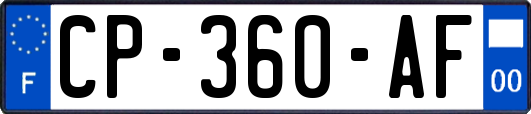 F
CP-360-AF
00